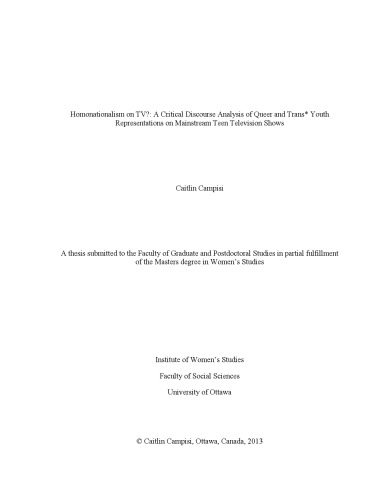 Homonationalism on TV?: A Critical Discourse Analysis of Queer and Trans* Youth Representations on Mainstream Teen Television Shows

Caitlin Campisi

A thesis submitted to the Faculty of Graduate and Postdoctoral Studies in partial fulfillment of the Masters degree in Women's Studies

Institute of Women's Studies

Faculty of Social Sciences

University of Ottawa

© Caitlin Campisi, Ottawa, Canada, 2013